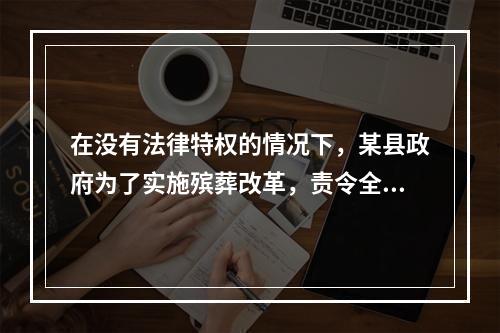 在没有法律特权的情况下，某县政府为了实施殡葬改革，责令全...